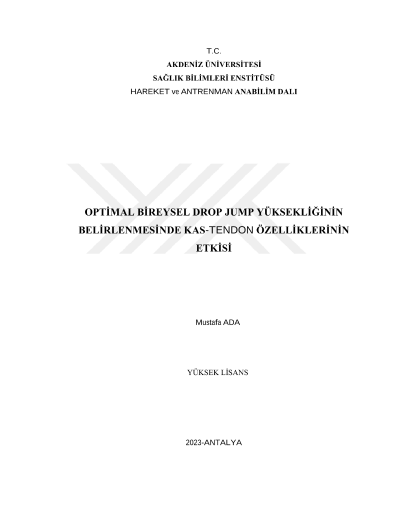 T.C.
AKDENİZ ÜNİVERSİTESİ
SAĞLIK BİLİMLERİ ENSTİTÜSÜ
HAREKET ve ANTRENMAN ANABİLİM DALI

OPTİMAL BİREYSEL DROP JUMP YÜKSEKLİĞİNİN BELİRLENMESİNDE KAS-TENDON ÖZELLİKLERİNİN ETKİSİ

Mustafa ADA

YÜKSEK LİSANS

2023-ANTALYA